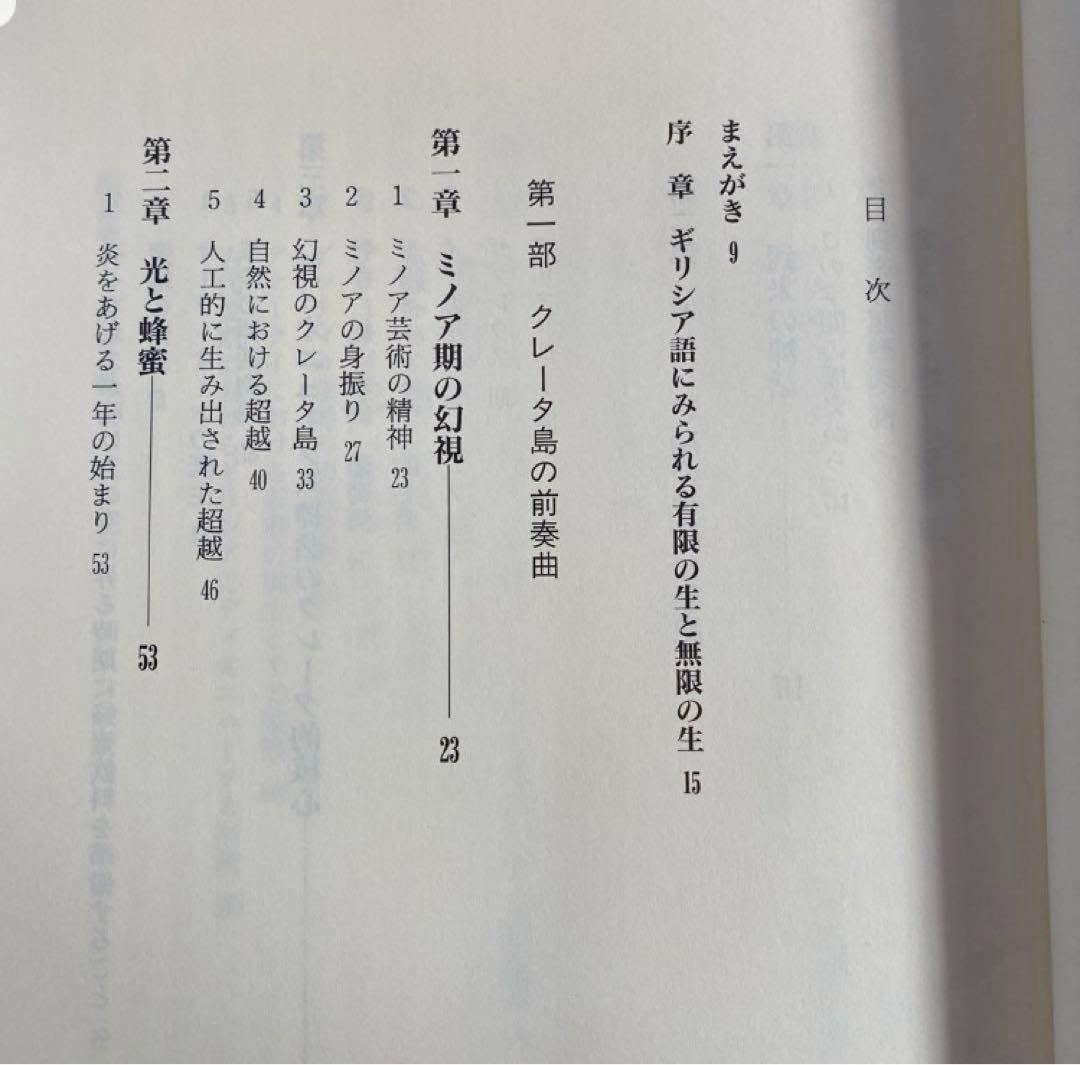 目次

まえがき 9

序章 ギリシア語にみられる有限の生と無限の生 15

第一部 クレータ島の前奏曲

第一章 ミノア期の幻視 23

1 ミノア芸術の精神 23
2 ミノアの身振り 27
3 幻視のクレータ島 33
4 自然における超越 40
5 人工的に生み出された超越 46

第二章 光と蜂蜜 53

1 炎をあげる一年の始まり 53